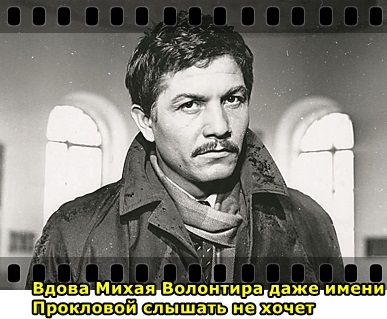 Вдова Михая Волонтира даже имени Прокловой слышать не хочет